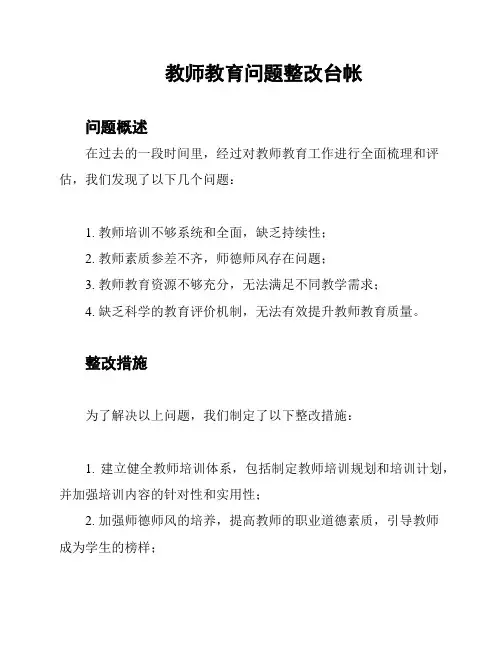 教师教育问题整改台帐

问题概述

在过去的一段时间里，经过对教师教育工作进行全面梳理和评估，我们发现了以下几个问题：

1. 教师培训不够系统和全面，缺乏持续性；
2. 教师素质参差不齐，师德师风存在问题；
3. 教师教育资源不够充分，无法满足不同教学需求；
4. 缺乏科学的教育评价机制，无法有效提升教师教育质量。

整改措施

为了解决以上问题，我们制定了以下整改措施：

1. 建立健全教师培训体系，包括制定教师培训规划和培训计划，并加强培训内容的针对性和实用性；
2. 加强师德师风的培养，提高教师的职业道德素质，引导教师成为学生的榜样；